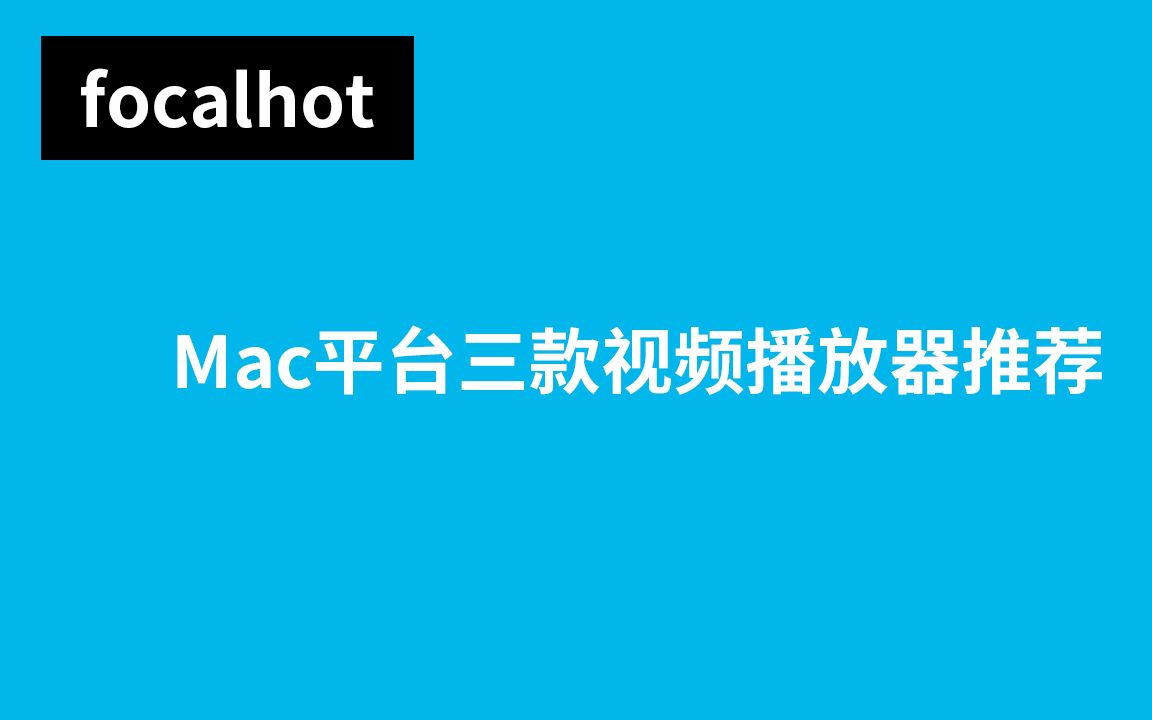 focalhot

Mac平台三款视频播放器推荐